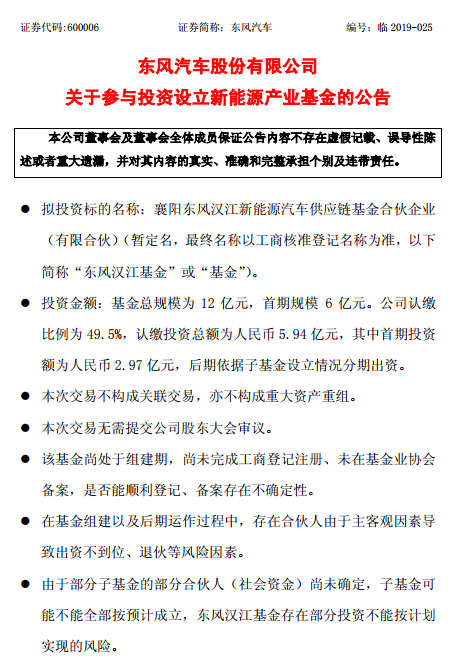 证券代码:600006　　　　　　证券简称：东风汽车　　　　　　编号：临 2019-025

东风汽车股份有限公司
关于参与投资设立新能源产业基金的公告

本公司董事会及董事会全体成员保证公告内容不存在虚假记载、误导性陈述或者重大遗漏，并对其内容的真实、准确和完整承担个别及连带责任。

● 拟投资标的名称：襄阳东风汉江新能源汽车供应链基金合伙企业（有限合伙）（暂定名，最终名称以工商核准登记名称为准，以下简称“东风汉江基金”或“基金”）。

● 投资金额：基金总规模为 12 亿元，首期规模 6 亿元。公司认缴比例为 49.5%，认缴投资总额为人民币 5.94 亿元，其中首期投资额为人民币 2.97 亿元，后期依据子基金设立情况分期出资。

● 本次交易不构成关联交易，亦不构成重大资产重组。

● 本次交易无需提交公司股东大会审议。

● 该基金尚处于组建期，尚未完成工商登记注册、未在基金业协会备案，是否能顺利登记、备案存在不确定性。

● 在基金组建以及后期运作过程中，存在合伙人由于主客观因素导致出资不到位、退伙等风险因素。

● 由于部分子基金的部分合伙人（社会资金）尚未确定，子基金可能不能全部按预计成立，东风汉江基金存在部分投资不能按计划实现的风险。